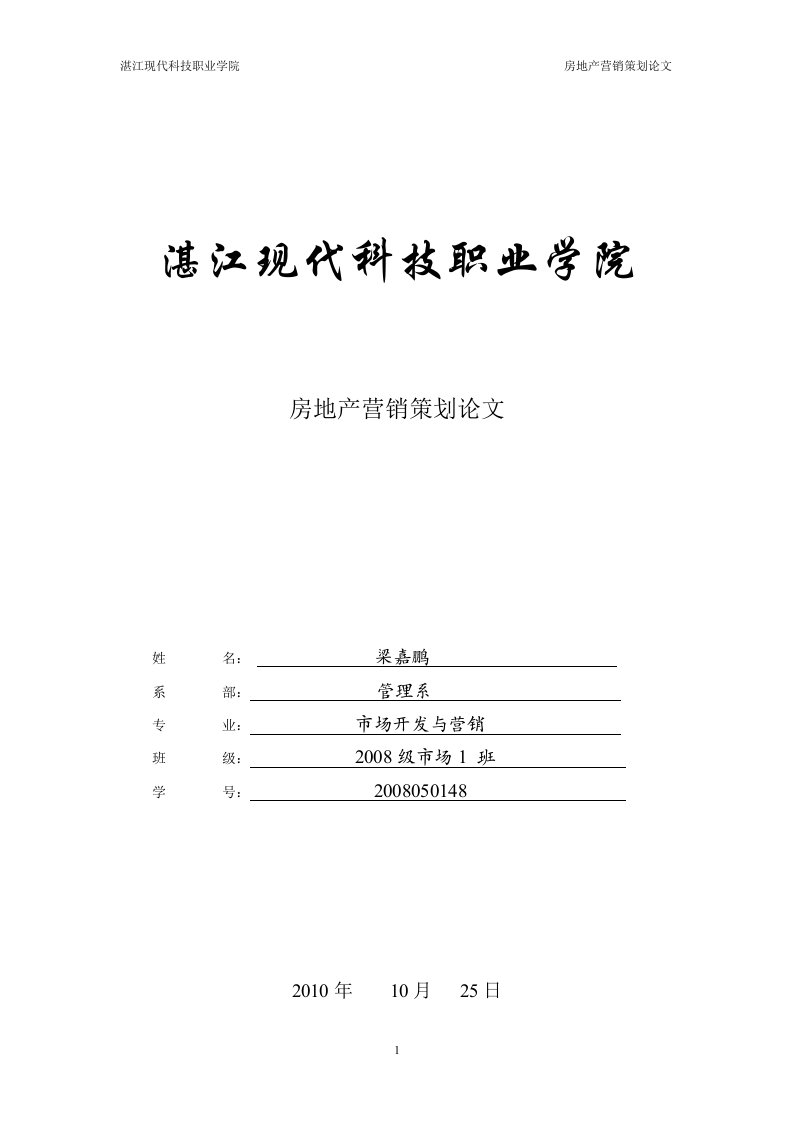 湛江现代科技职业学院 房地产营销策划论文

湛江现代科技职业学院

房地产营销策划论文

姓 名： 梁嘉鹏

系 部： 管理系

专 业： 市场开发与营销

班 级： 2008 级市场 1 班

学 号： 2008050148

2010 年 10 月 25 日

1